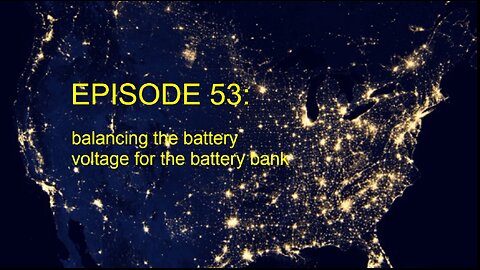 EPISODE 53:

balancing the battery voltage for the battery bank